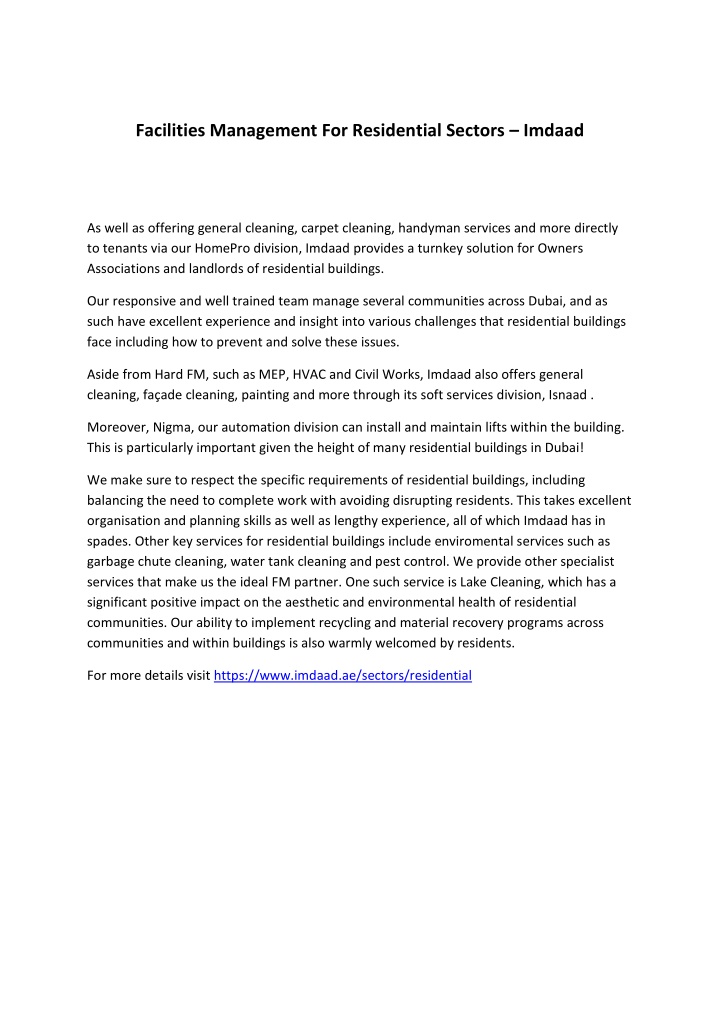 Facilities Management For Residential Sectors – Imdaad

As well as offering general cleaning, carpet cleaning, handyman services and more directly to tenants via our HomePro division, Imdaad provides a turnkey solution for Owners Associations and landlords of residential buildings.

Our responsive and well trained team manage several communities across Dubai, and as such have excellent experience and insight into various challenges that residential buildings face including how to prevent and solve these issues.

Aside from Hard FM, such as MEP, HVAC and Civil Works, Imdaad also offers general cleaning, façade cleaning, painting and more through its soft services division, Isnaad .

Moreover, Nigma, our automation division can install and maintain lifts within the building. This is particularly important given the height of many residential buildings in Dubai!

We make sure to respect the specific requirements of residential buildings, including balancing the need to complete work with avoiding disrupting residents. This takes excellent organisation and planning skills as well as lengthy experience, all of which Imdaad has in spades. Other key services for residential buildings include enviromental services such as garbage chute cleaning, water tank cleaning and pest control. We provide other specialist services that make us the ideal FM partner. One such service is Lake Cleaning, which has a significant positive impact on the aesthetic and environmental health of residential communities. Our ability to implement recycling and material recovery programs across communities and within buildings is also warmly welcomed by residents.

For more details visit https://www.imdaad.ae/sectors/residential